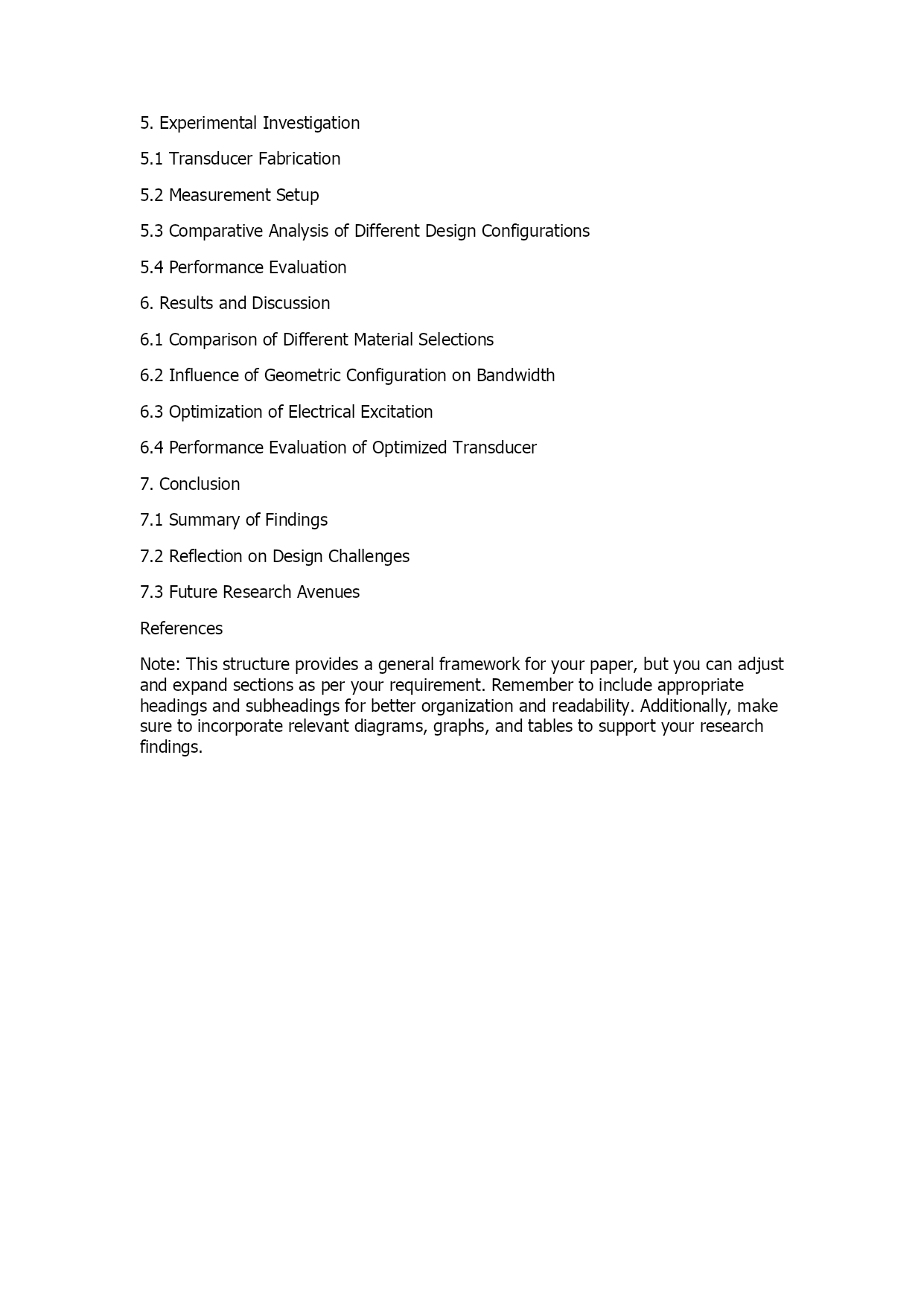 5. Experimental Investigation

5.1 Transducer Fabrication

5.2 Measurement Setup

5.3 Comparative Analysis of Different Design Configurations

5.4 Performance Evaluation

6. Results and Discussion

6.1 Comparison of Different Material Selections

6.2 Influence of Geometric Configuration on Bandwidth

6.3 Optimization of Electrical Excitation

6.4 Performance Evaluation of Optimized Transducer

7. Conclusion

7.1 Summary of Findings

7.2 Reflection on Design Challenges

7.3 Future Research Avenues

References

Note: This structure provides a general framework for your paper, but you can adjust and expand sections as per your requirement. Remember to include appropriate headings and subheadings for better organization and readability. Additionally, make sure to incorporate relevant diagrams, graphs, and tables to support your research findings.